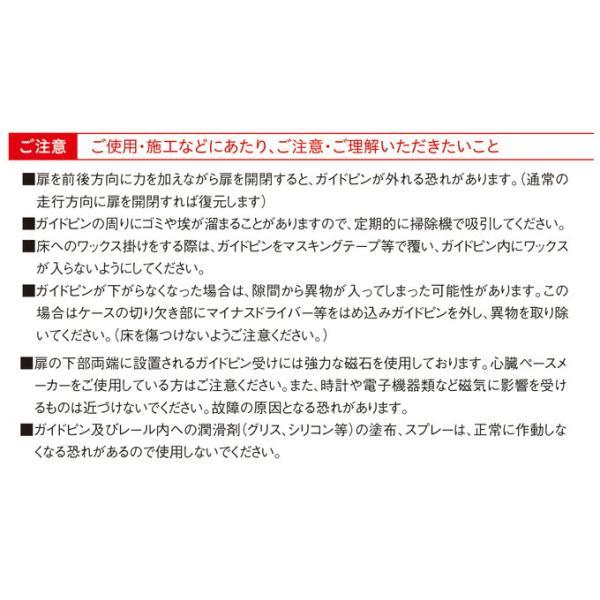 ご注意　ご使用・施工などにあたり、ご注意・ご理解いただきたいこと

■扉を前後方向に力を加えながら扉を開閉すると、ガイドピンが外れる恐れがあります。（通常の走行方向に扉を開閉すれば復元します）

■ガイドピンの周りにゴミや埃が溜まることがありますので、定期的に掃除機で吸引してください。

■床へのワックス掛けをする際は、ガイドピンをマスキングテープ等で覆い、ガイドピン内にワックスが入らないようにしてください。

■ガイドピンが下がらなくなった場合は、隙間から異物が入ってしまった可能性があります。この場合はケースの切り欠き部にマイナスドライバー等をはめ込みガイドピンを外し、異物を取り除いてください。（床を傷つけないようご注意ください。）

■扉の下部両端に設置されるガイドピン受けには強力な磁石を使用しております。心臓ペースメーカーをご使用している方はご注意ください。また、時計や電子機器類など磁気に影響を受けるものは近づけないでください。故障の原因となる恐れがあります。

■ガイドピン及びレール内への潤滑剤（グリス、シリコン等）の塗布、スプレーは、正常に作動しなくなる恐れがあるので使用しないでください。